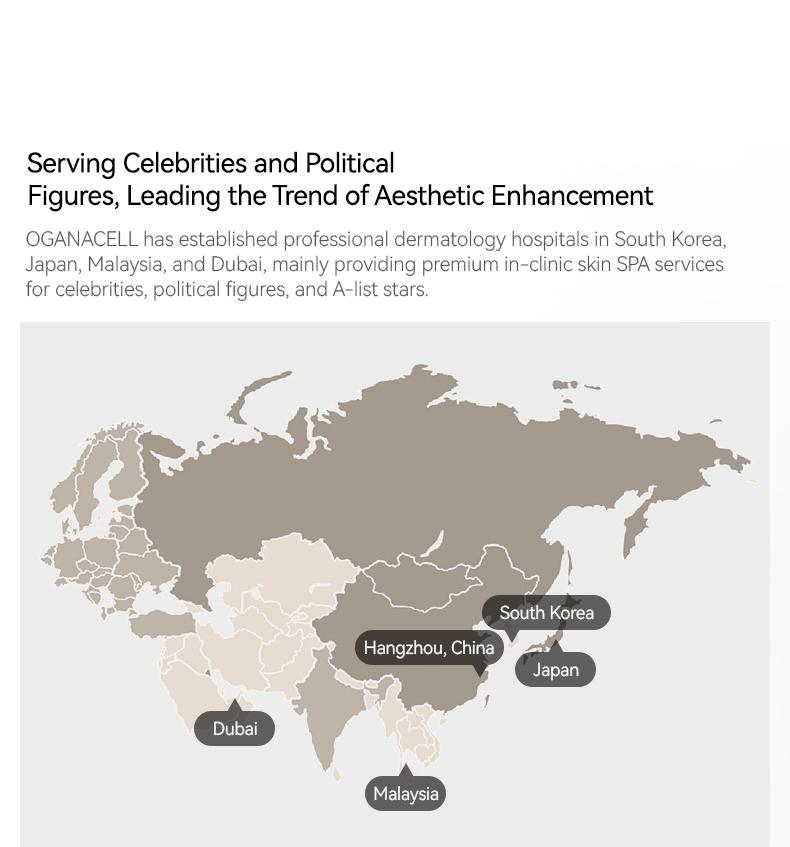 Serving Celebrities and Political Figures, Leading the Trend of Aesthetic Enhancement

OGANACELL has established professional dermatology hospitals in South Korea, Japan, Malaysia, and Dubai, mainly providing premium in-clinic skin SPA services for celebrities, political figures, and A-list stars.

South Korea
Hangzhou, China
Japan
Dubai
Malaysia